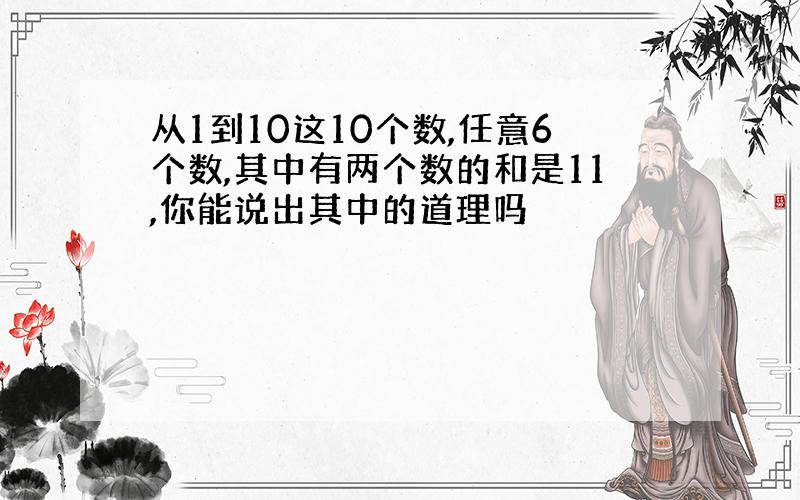 从1到10这10个数,任意6个数,其中有两个数的和是11,你能说出其中的道理吗